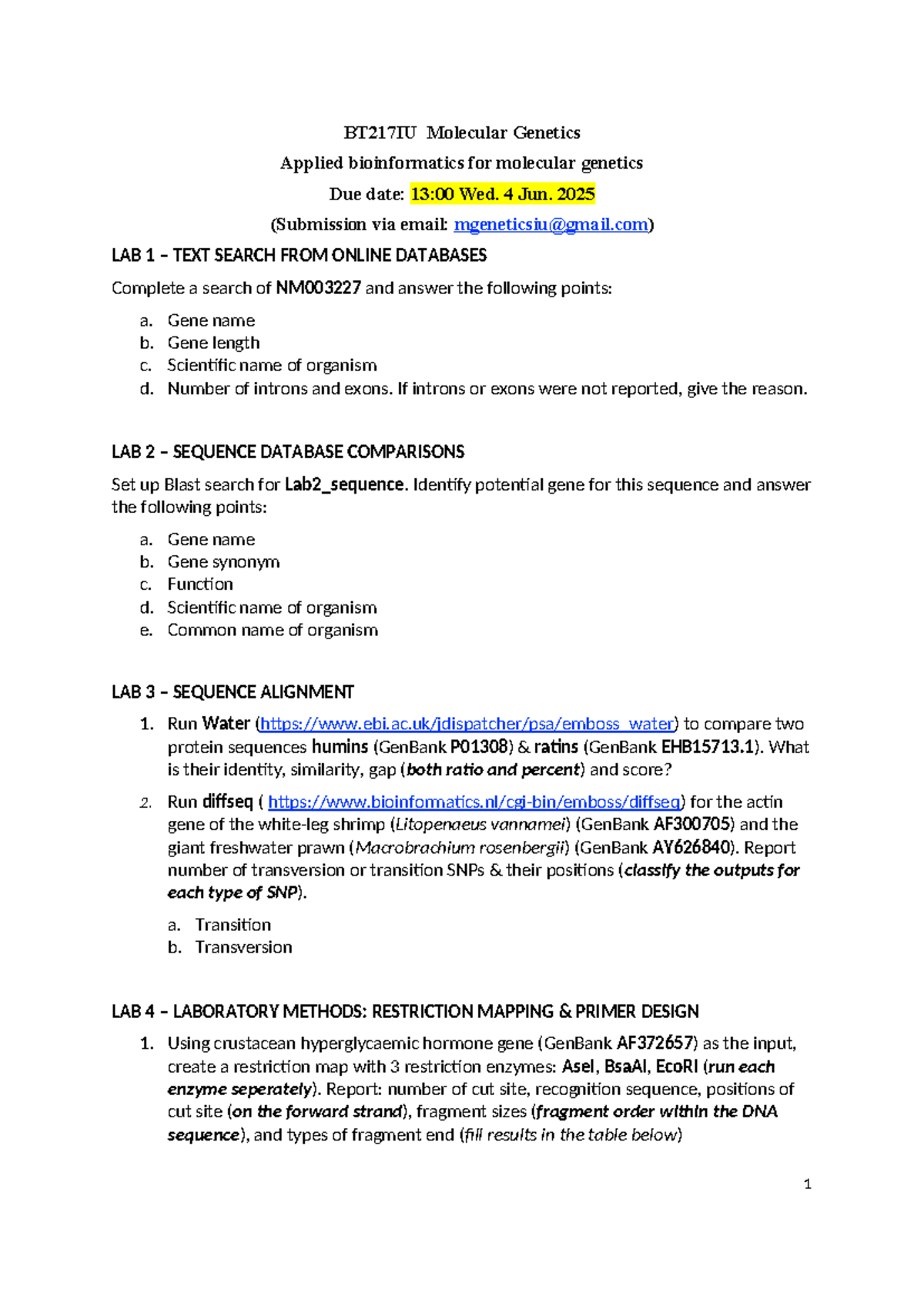 BT217IU Molecular Genetics

Applied bioinformatics for molecular genetics

Due date: 13:00 Wed. 4 Jun. 2025

(Submission via email: mgeneticsiu@gmail.com)

LAB 1 – TEXT SEARCH FROM ONLINE DATABASES

Complete a search of NM003227 and answer the following points:

a. Gene name
b. Gene length
c. Scientific name of organism
d. Number of introns and exons. If introns or exons were not reported, give the reason.

LAB 2 – SEQUENCE DATABASE COMPARISONS

Set up Blast search for Lab2_sequence. Identify potential gene for this sequence and answer the following points:

a. Gene name
b. Gene synonym
c. Function
d. Scientific name of organism
e. Common name of organism

LAB 3 – SEQUENCE ALIGNMENT

1. Run Water (https://www.ebi.ac.uk/jdispatcher/psa/emboss_water) to compare two protein sequences humins (GenBank P01308) & ratins (GenBank EHB15713.1). What is their identity, similarity, gap (both ratio and percent) and score?

2. Run diffseq ( https://www.bioinformatics.nl/cgi-bin/emboss/diffseq) for the actin gene of the white-leg shrimp (Litopenaeus vannamei) (GenBank AF300705) and the giant freshwater prawn (Macrobrachium rosenbergii) (GenBank AY626840). Report number of transversion or transition SNPs & their positions (classify the outputs for each type of SNP).

a. Transition
b. Transversion

LAB 4 – LABORATORY METHODS: RESTRICTION MAPPING & PRIMER DESIGN

1. Using crustacean hyperglycaemic hormone gene (GenBank AF372657) as the input, create a restriction map with 3 restriction enzymes: AseI, BsaAI, EcoRI (run each enzyme seperately). Report: number of cut site, recognition sequence, positions of cut site (on the forward strand), fragment sizes (fragment order within the DNA sequence), and types of fragment end (fill results in the table below)

1